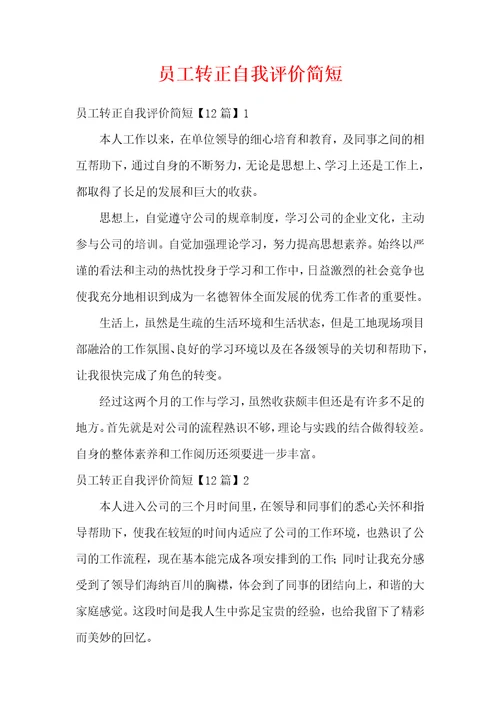 员工转正自我评价简短

员工转正自我评价简短【12篇】1

本人工作以来，在单位领导的细心培育和教育，及同事之间的相互帮助下，通过自身的不断努力，无论是思想上、学习上还是工作上，都取得了长足的发展和巨大的收获。

思想上，自觉遵守公司的规章制度，学习公司的企业文化，主动参与公司的培训。自觉加强理论学习，努力提高思想素养。始终以严谨的看法和主动的热忱投身于学习和工作中，日益激烈的社会竞争也使我充分地相识到成为一名德智体全面发展的优秀工作者的重要性。

生活上，虽然是生疏的生活环境和生活状态，但是工地现场项目部融洽的工作氛围、良好的学习环境以及在各级领导的关切和帮助下，让我很快完成了角色的转变。

经过这两个月的工作与学习，虽然收获颇丰但还是有许多不足的地方。首先就是对公司的流程熟识不够，理论与实践的结合做得较差。自身的整体素养和工作阅历还须要进一步丰富。

员工转正自我评价简短【12篇】2

本人进入公司的三个月时间里，在领导和同事们的悉心关怀和指导帮助下，使我在较短的时间内适应了公司的工作环境，也熟识了公司的工作流程，现在基本能完成各项安排到的工作；同时让我充分感受到了领导们海纳百川的胸襟，体会到了同事的团结向上，和谐的大家庭感觉。这段时间是我人生中弥足宝贵的经验，也给我留下了精彩而美妙的回忆。